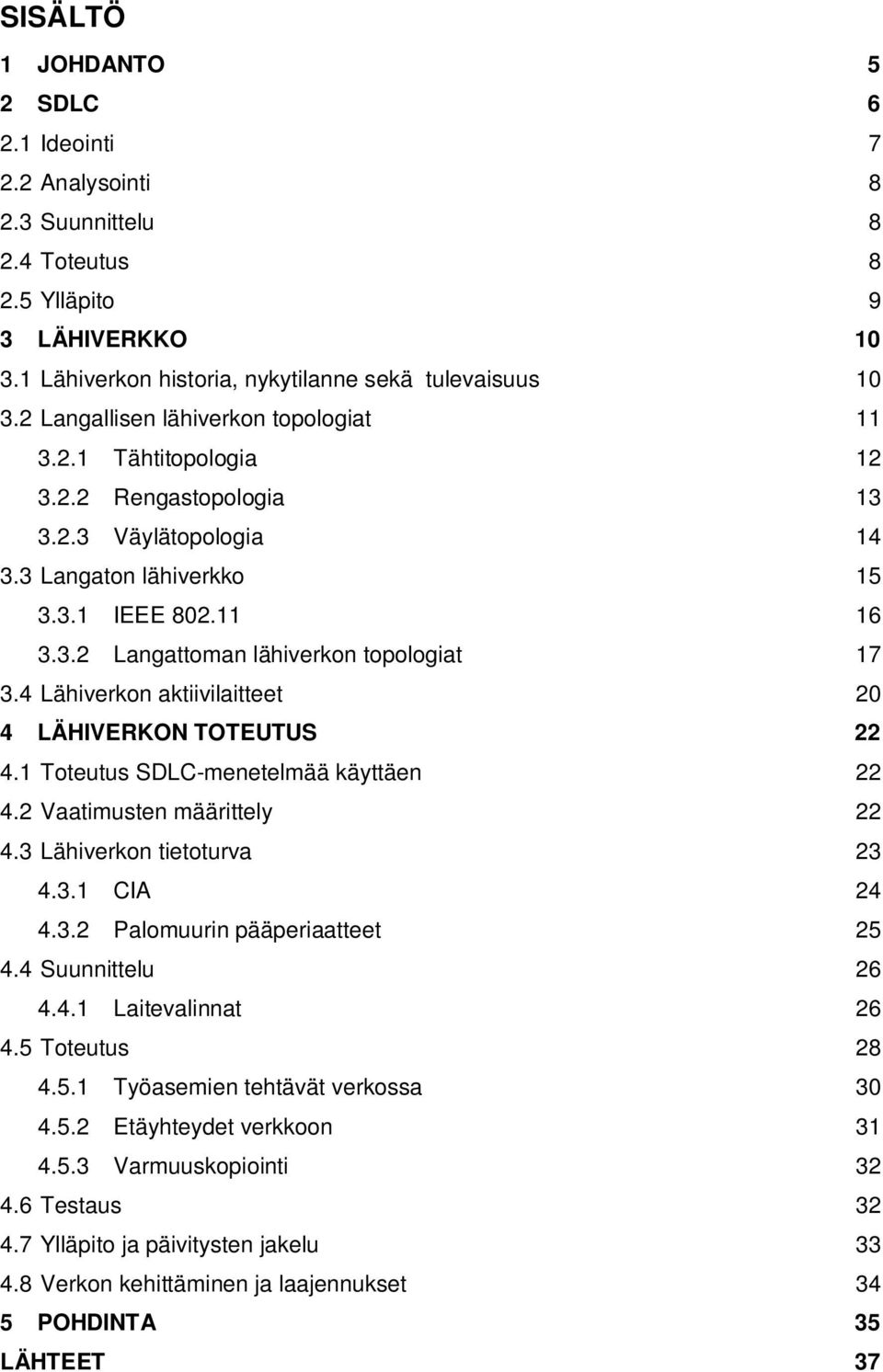 SISÄLTÖ

1 JOHDANTO 5
2 SDLC 6
2.1 Ideointi 7
2.2 Analysointi 8
2.3 Suunnittelu 8
2.4 Toteutus 8
2.5 Ylläpito 9
3 LÄHIVERKKO 10
3.1 Lähiverkon historia, nykytilanne sekä tulevaisuus 10
3.2 Langallisen lähiverkon topologiat 11
3.2.1 Tähtitopologia 12
3.2.2 Rengastopologia 13
3.2.3 Väylätopologia 14
3.3 Langaton lähiverkko 15
3.3.1 IEEE 802.11 16
3.3.2 Langattoman lähiverkon topologiat 17
3.4 Lähiverkon aktiivilaitteet 20
4 LÄHIVERKON TOTEUTUS 22
4.1 Toteutus SDLC-menetelmää käyttäen 22
4.2 Vaatimusten määrittely 22
4.3 Lähiverkon tietoturva 23
4.3.1 CIA 24
4.3.2 Palomuurin pääperiaatteet 25
4.4 Suunnittelu 26
4.4.1 Laitevalinnat 26
4.5 Toteutus 28
4.5.1 Työasemien tehtävät verkossa 30
4.5.2 Etäyhteydet verkkoon 31
4.5.3 Varmuuskopiointi 32
4.6 Testaus 32
4.7 Ylläpito ja päivitysten jakelu 33
4.8 Verkon kehittäminen ja laajennukset 34
5 POHDINTA 35
LÄHTEET 37